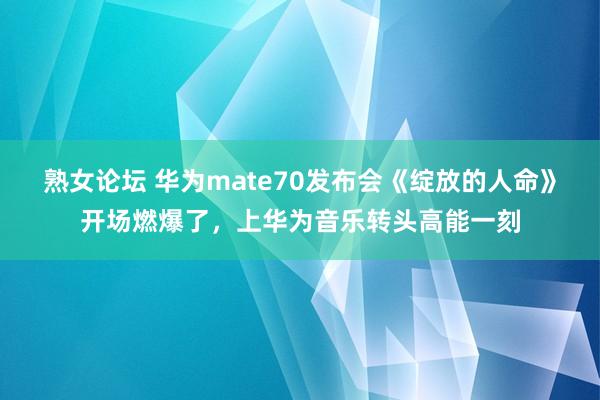 熟女论坛 华为mate70发布会《绽放的人命》开场燃爆了，上华为音乐转头高能一刻